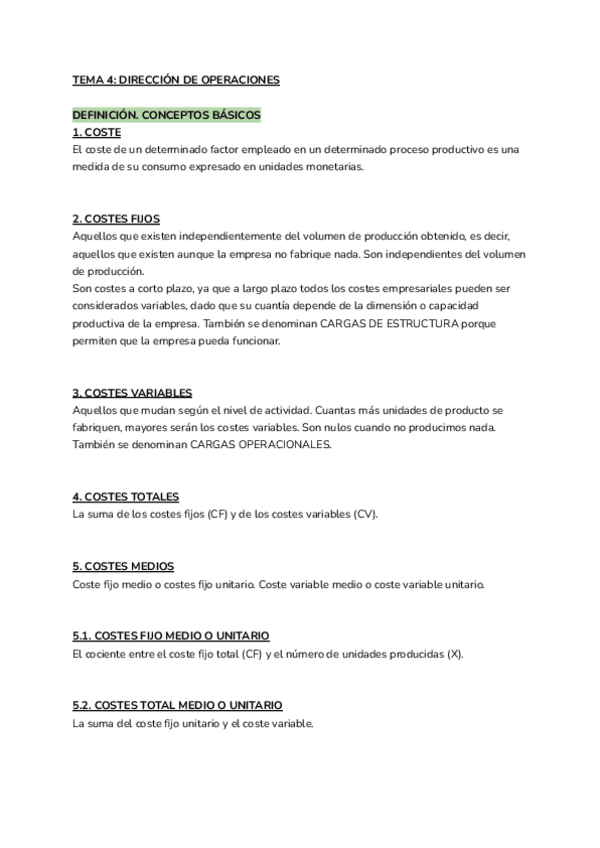 TEMA 4: DIRECCIÓN DE OPERACIONES

DEFINICIÓN. CONCEPTOS BÁSICOS
1. COSTE
El coste de un determinado factor empleado en un determinado proceso productivo es una medida de su consumo expresado en unidades monetarias.

2. COSTES FIJOS
Aquellos que existen independientemente del volumen de producción obtenido, es decir, aquellos que existen aunque la empresa no fabrique nada. Son independientes del volumen de producción.
Son costes a corto plazo, ya que a largo plazo todos los costes empresariales pueden ser considerados variables, dado que su cuantía depende de la dimensión o capacidad productiva de la empresa. También se denominan CARGAS DE ESTRUCTURA porque permiten que la empresa pueda funcionar.

3. COSTES VARIABLES
Aquellos que mudan según el nivel de actividad. Cuantas más unidades de producto se fabriquen, mayores serán los costes variables. Son nulos cuando no producimos nada. También se denominan CARGAS OPERACIONALES.

4. COSTES TOTALES
La suma de los costes fijos (CF) y de los costes variables (CV).

5. COSTES MEDIOS
Coste fijo medio o costes fijo unitario. Coste variable medio o coste variable unitario.

5.1. COSTES FIJO MEDIO O UNITARIO
El cociente entre el coste fijo total (CF) y el número de unidades producidas (X).

5.2. COSTES TOTAL MEDIO O UNITARIO
La suma del coste fijo unitario y el coste variable.